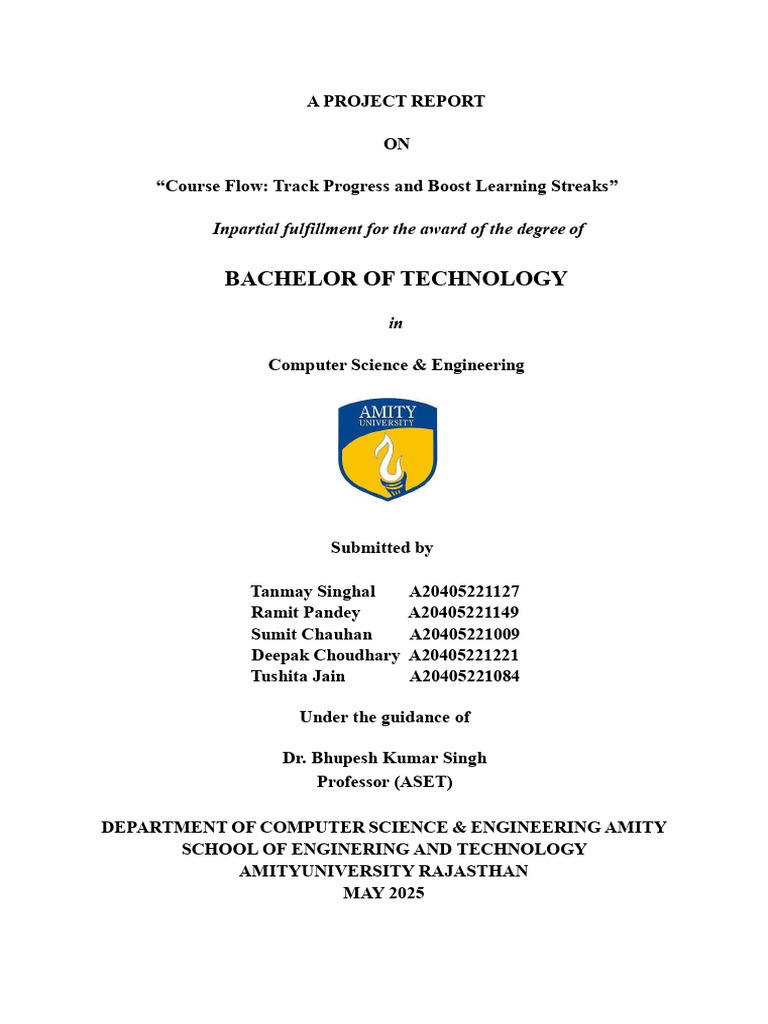 A PROJECT REPORT

ON

“Course Flow: Track Progress and Boost Learning Streaks”

Inpartial fulfillment for the award of the degree of

BACHELOR OF TECHNOLOGY

in

Computer Science & Engineering

AMITY
UNIVERSITY

Submitted by

Tanmay Singhal A20405221127
Ramit Pandey A20405221149
Sumit Chauhan A20405221009
Deepak Choudhary A20405221221
Tushita Jain A20405221084

Under the guidance of

Dr. Bhupesh Kumar Singh
Professor (ASET)

DEPARTMENT OF COMPUTER SCIENCE & ENGINEERING AMITY SCHOOL OF ENGINERING AND TECHNOLOGY
AMITYUNIVERSITY RAJASTHAN
MAY 2025